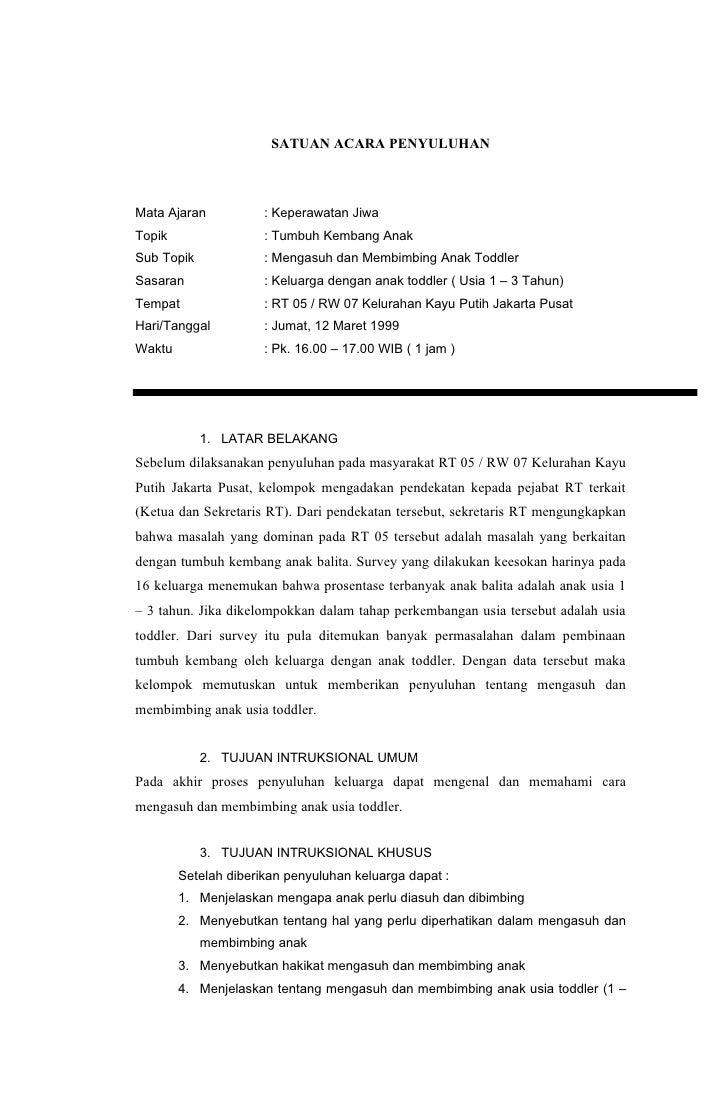 SATUAN ACARA PENYULUHAN

Mata Ajaran : Keperawatan Jiwa
Topik : Tumbuh Kembang Anak
Sub Topik : Mengasuh dan Membimbing Anak Toddler
Sasaran : Keluarga dengan anak toddler ( Usia 1 – 3 Tahun)
Tempat : RT 05 / RW 07 Kelurahan Kayu Putih Jakarta Pusat
Hari/Tanggal : Jumat, 12 Maret 1999
Waktu : Pk. 16.00 – 17.00 WIB ( 1 jam )

1. LATAR BELAKANG
Sebelum dilaksanakan penyuluhan pada masyarakat RT 05 / RW 07 Kelurahan Kayu Putih Jakarta Pusat, kelompok mengadakan pendekatan kepada pejabat RT terkait (Ketua dan Sekretaris RT). Dari pendekatan tersebut, sekretaris RT mengungkapkan bahwa masalah yang dominan pada RT 05 tersebut adalah masalah yang berkaitan dengan tumbuh kembang anak balita. Survey yang dilakukan keesokan harinya pada 16 keluarga menemukan bahwa prosentase terbanyak anak balita adalah anak usia 1 – 3 tahun. Jika dikelompokkan dalam tahap perkembangan usia tersebut adalah usia toddler. Dari survey itu pula ditemukan banyak permasalahan dalam pembinaan tumbuh kembang oleh keluarga dengan anak toddler. Dengan data tersebut maka kelompok memutuskan untuk memberikan penyuluhan tentang mengasuh dan membimbing anak usia toddler.

2. TUJUAN INTRUKSIONAL UMUM
Pada akhir proses penyuluhan keluarga dapat mengenal dan memahami cara mengasuh dan membimbing anak usia toddler.

3. TUJUAN INTRUKSIONAL KHUSUS
Setelah diberikan penyuluhan keluarga dapat :
1. Menjelaskan mengapa anak perlu diasuh dan dibimbing
2. Menyebutkan tentang hal yang perlu diperhatikan dalam mengasuh dan membimbing anak
3. Menyebutkan hakikat mengasuh dan membimbing anak
4. Menjelaskan tentang mengasuh dan membimbing anak usia toddler (1 –